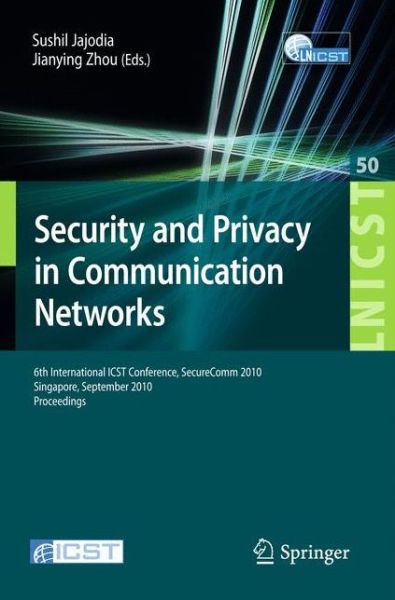 Sushil Jajodia
Jianying Zhou (Eds.)

LNICST

50

LNICST

Security and Privacy in Communication Networks

6th International ICST Conference, SecureComm 2010
Singapore, September 2010
Proceedings

ICST

Springer